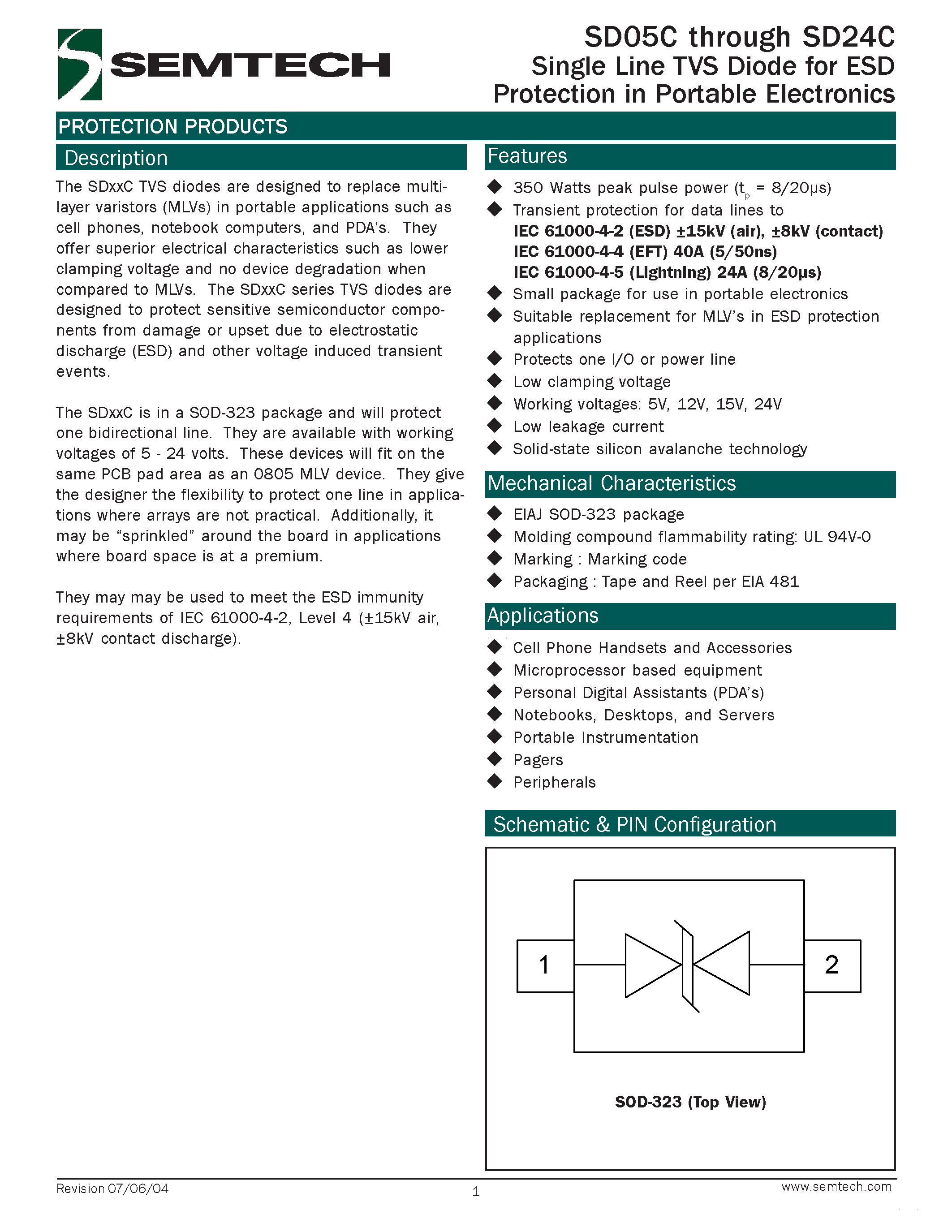 SEMTECH

SD05C through SD24C
Single Line TVS Diode for ESD Protection in Portable Electronics

PROTECTION PRODUCTS

Description

The SDxxC TVS diodes are designed to replace multilayer varistors (MLVs) in portable applications such as cell phones, notebook computers, and PDA's. They offer superior electrical characteristics such as lower clamping voltage and no device degradation when compared to MLVs. The SDxxC series TVS diodes are designed to protect sensitive semiconductor components from damage or upset due to electrostatic discharge (ESD) and other voltage induced transient events.

The SDxxC is in a SOD-323 package and will protect one bidirectional line. They are available with working voltages of 5 - 24 volts. These devices will fit on the same PCB pad area as an 0805 MLV device. They give the designer the flexibility to protect one line in applications where arrays are not practical. Additionally, it may be "sprinkled" around the board in applications where board space is at a premium.

They may may be used to meet the ESD immunity requirements of IEC 61000-4-2, Level 4 (±15kV air, ±8kV contact discharge).

Features

◆ 350 Watts peak pulse power ($t_p$ = 8/20μs)
◆ Transient protection for data lines to
IEC 61000-4-2 (ESD) ±15kV (air), ±8kV (contact)
IEC 61000-4-4 (EFT) 40A (5/50ns)
IEC 61000-4-5 (Lightning) 24A (8/20μs)
◆ Small package for use in portable electronics
◆ Suitable replacement for MLV's in ESD protection applications
◆ Protects one I/O or power line
◆ Low clamping voltage
◆ Working voltages: 5V, 12V, 15V, 24V
◆ Low leakage current
◆ Solid-state silicon avalanche technology

Mechanical Characteristics

◆ EIAJ SOD-323 package
◆ Molding compound flammability rating: UL 94V-0
◆ Marking : Marking code
◆ Packaging : Tape and Reel per EIA 481

Applications

◆ Cell Phone Handsets and Accessories
◆ Microprocessor based equipment
◆ Personal Digital Assistants (PDA's)
◆ Notebooks, Desktops, and Servers
◆ Portable Instrumentation
◆ Pagers
◆ Peripherals

Schematic & PIN Configuration

1
2

SOD-323 (Top View)

Revision 07/06/04
1
www.semtech.com